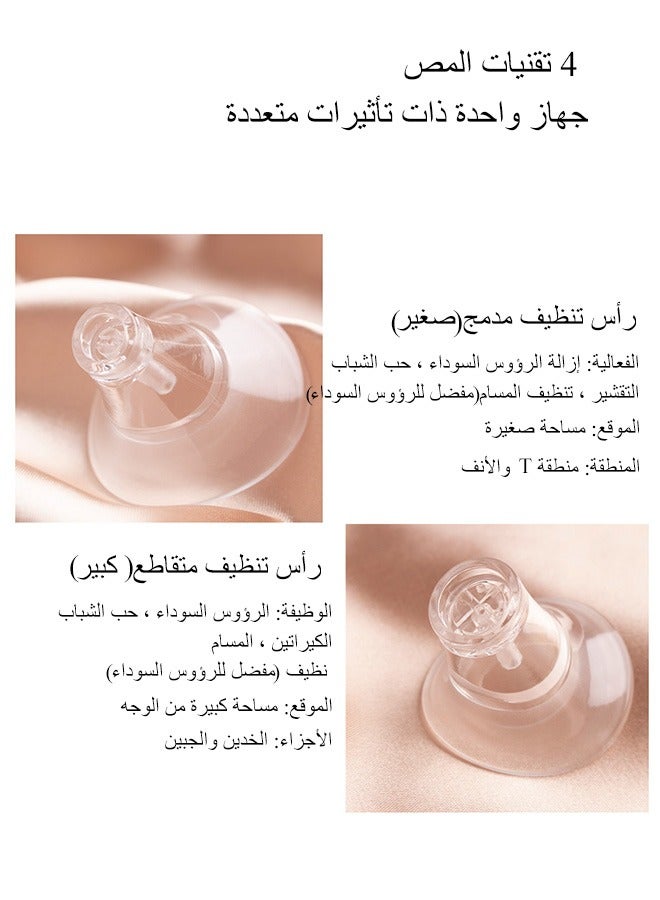 4 تقنيات المص
جهاز واحدة ذات تأثيرات متعددة

رأس تنظيف مدمج(صغير)

الفعالية: إزالة الرؤوس السوداء ، حب الشباب

التقشير ، تنظيف المسام(مفضل للرؤوس السوداء)

الموقع: مساحة صغيرة

المنطقة: منطقة T والأنف

رأس تنظيف متقاطع( كبير)

الوظيفة: الرؤوس السوداء ، حب الشباب

الكيراتين ، المسام

نظيف (مفضل للرؤوس السوداء)

الموقع: مساحة كبيرة من الوجه

الأجزاء: الخدين والجبين